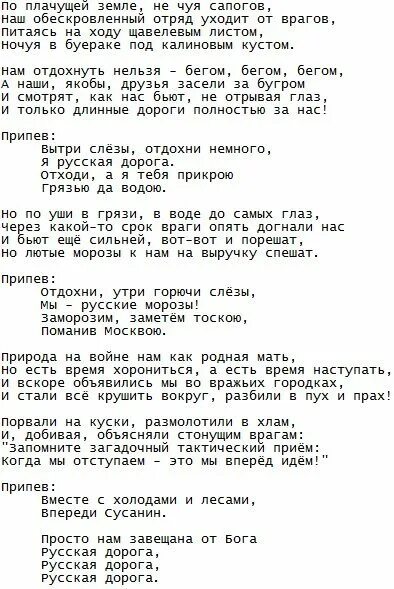 По плачущей земле, не чуя сапогов,
Наш обескровленный отряд уходит от врагов,
Питаясь на ходу щавелевым листом,
Ночуя в буераке под калиновым кустом.

Нам отдохнуть нельзя - бегом, бегом, бегом,
А наши, якобы, друзья засели за бугром
И смотрят, как нас бьют, не отрывая глаз,
И только длинные дороги полностью за нас!

Припев:
Вытри слёзы, отдохни немного,
Я русская дорога.
Отходи, а я тебя прикрою
Грязью да водою.

Но по уши в грязи, в воде до самых глаз,
Через какой-то срок враги опять догнали нас
И бьют ещё сильней, вот-вот и порешат,
Но лютые морозы к нам на выручку спешат.

Припев:
Отдохни, утри горючи слёзы,
Мы - русские морозы!
Заморозим, заметём тоскою,
Поманив Москвою.

Природа на войне нам как родная мать,
Но есть время хорониться, а есть время наступать,
И вскоре объявились мы во вражьих городках,
И стали всё крушить вокруг, разбили в пух и прах!

Порвали на куски, размолотили в хлам,
И, добивая, объясняли стонущим врагам:
"Запомните загадочный тактический приём:
Когда мы отступаем - это мы вперёд идём!"

Припев:
Вместе с холодами и лесами,
Впереди Сусанин.

Просто нам завещана от Бога
Русская дорога,
Русская дорога,
Русская дорога.